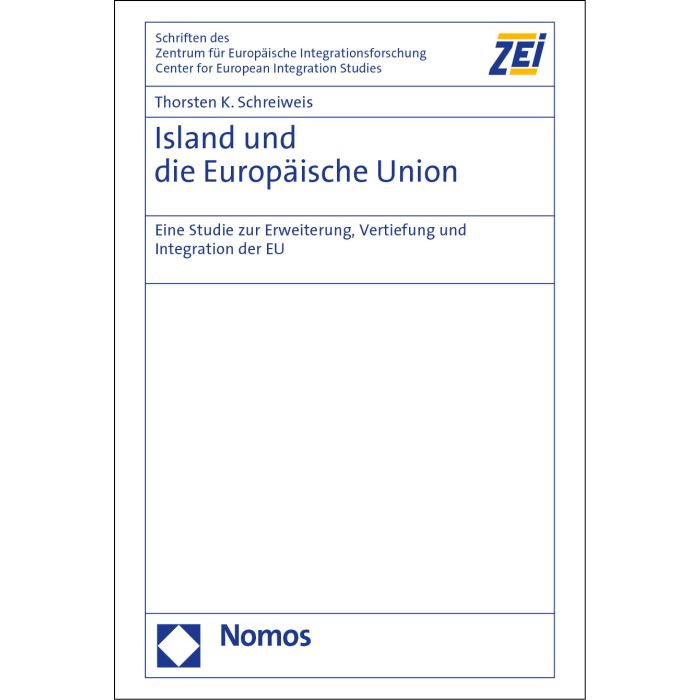 Schriften des
Zentrum für Europäische Integrationsforschung
Center for European Integration Studies

ZEI

Thorsten K. Schreiweis

Island und
die Europäische Union

Eine Studie zur Erweiterung, Vertiefung und Integration der EU

Nomos